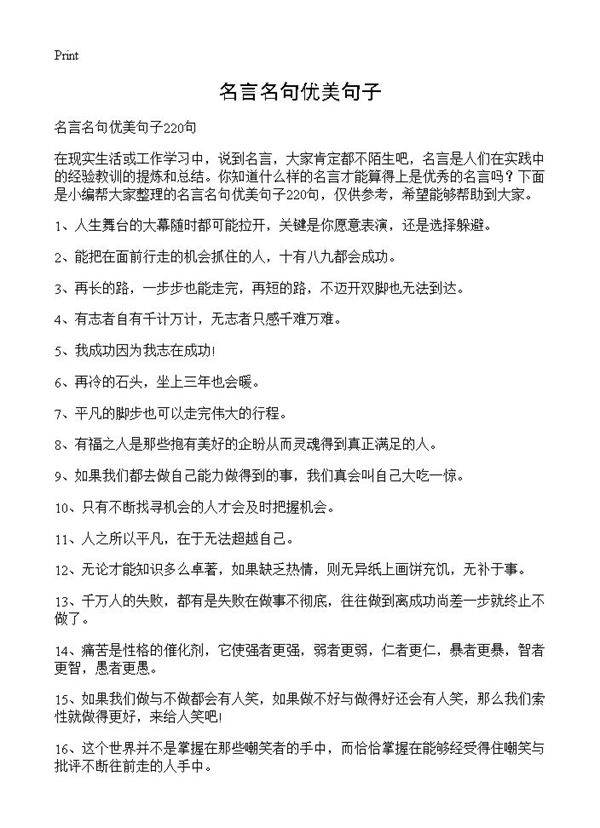 Print

名言名句优美句子

名言名句优美句子220句

在现实生活或工作学习中，说到名言，大家肯定都不陌生吧，名言是人们在实践中的经验教训的提炼和总结。你知道什么样的名言才能算得上是优秀的名言吗？下面是小编帮大家整理的名言名句优美句子220句，仅供参考，希望能够帮助到大家。

1、人生舞台的大幕随时都可能拉开，关键是你愿意表演，还是选择躲避。

2、能把在面前行走的机会抓住的人，十有八九都会成功。

3、再长的路，一步步也能走完，再短的路，不迈开双脚也无法到达。

4、有志者自有千计万计，无志者只感千难万难。

5、我成功因为我志在成功!

6、再冷的石头，坐上三年也会暖。

7、平凡的脚步也可以走完伟大的行程。

8、有福之人是那些抱有美好的企盼从而灵魂得到真正满足的人。

9、如果我们都去做自己能力做得到的事，我们真会叫自己大吃一惊。

10、只有不断找寻机会的人才会及时把握机会。

11、人之所以平凡，在于无法超越自己。

12、无论才能知识多么卓著，如果缺乏热情，则无异纸上画饼充饥，无补于事。

13、千万人的失败，都有是失败在做事不彻底，往往做到离成功尚差一步就终止不做了。

14、痛苦是性格的催化剂，它使强者更强，弱者更弱，仁者更仁，暴者更暴，智者更智，愚者更愚。

15、如果我们做与不做都会有人笑，如果做不好与做得好还会有人笑，那么我们索性就做得更好，来给人笑吧!

16、这个世界并不是掌握在那些嘲笑者的手中，而恰恰掌握在能够经受得住嘲笑与批评不断往前走的人手中。